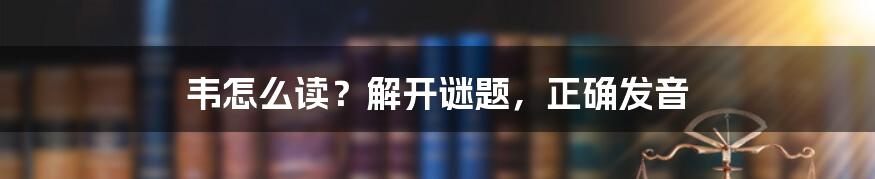 韦怎么读？解开谜题，正确发音